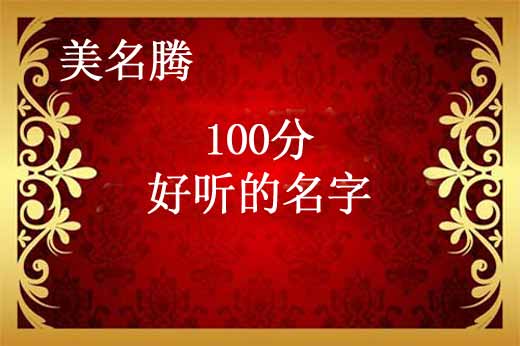 美名腾

100分
好听的名字